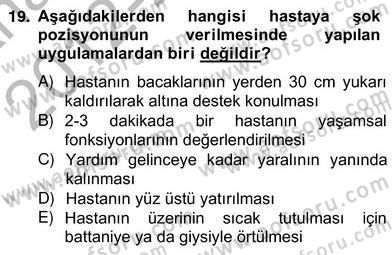 19. Aşağıdakilerden hangisi hastaya şok pozisyonunun verilmesinde yapılan uygulamalardan biri değildir?

A) Hastanın bacaklarının yerden 30 cm yukarı kaldırılarak altına destek konulması
B) 2-3 dakikada bir hastanın yaşamsal fonksiyonlarının değerlendirilmesi
C) Yardım gelinceye kadar yaralının yanında kalınması
D) Hastanın yüz üstü yatırılması
E) Hastanın üzerinin sıcak tutulması için battaniye ya da giysiyle örtülmesi

www.aofsoru.com